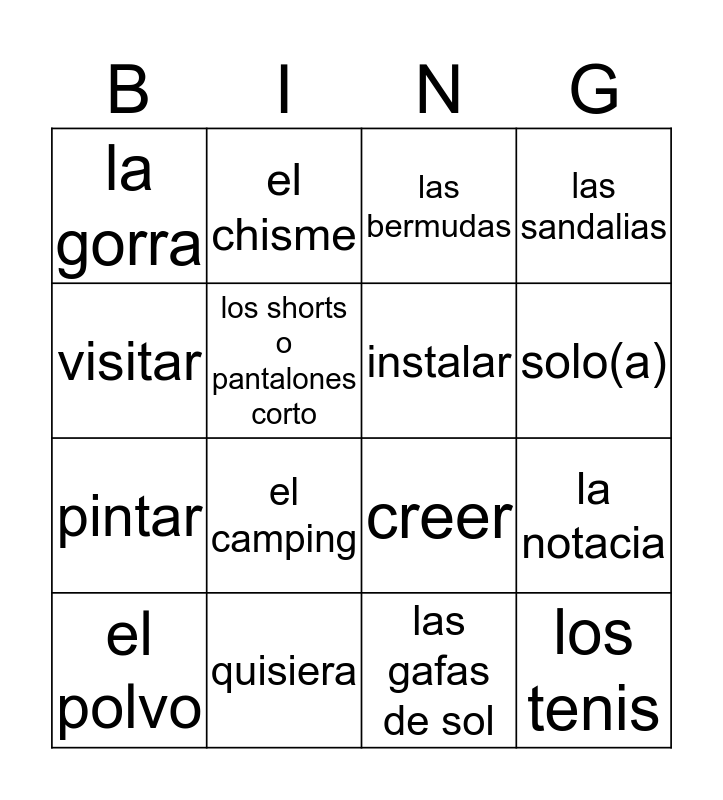 | B | I | N | G |
|---|---|---|---|
| la gorra | el chisme | las bermudas | las sandalias |
| visitar | los shorts o pantalones corto | instalar | solo(a) |
| pintar | el camping | creer | la notacia |
| el polvo | quisiera | las gafas de sol | los tenis |